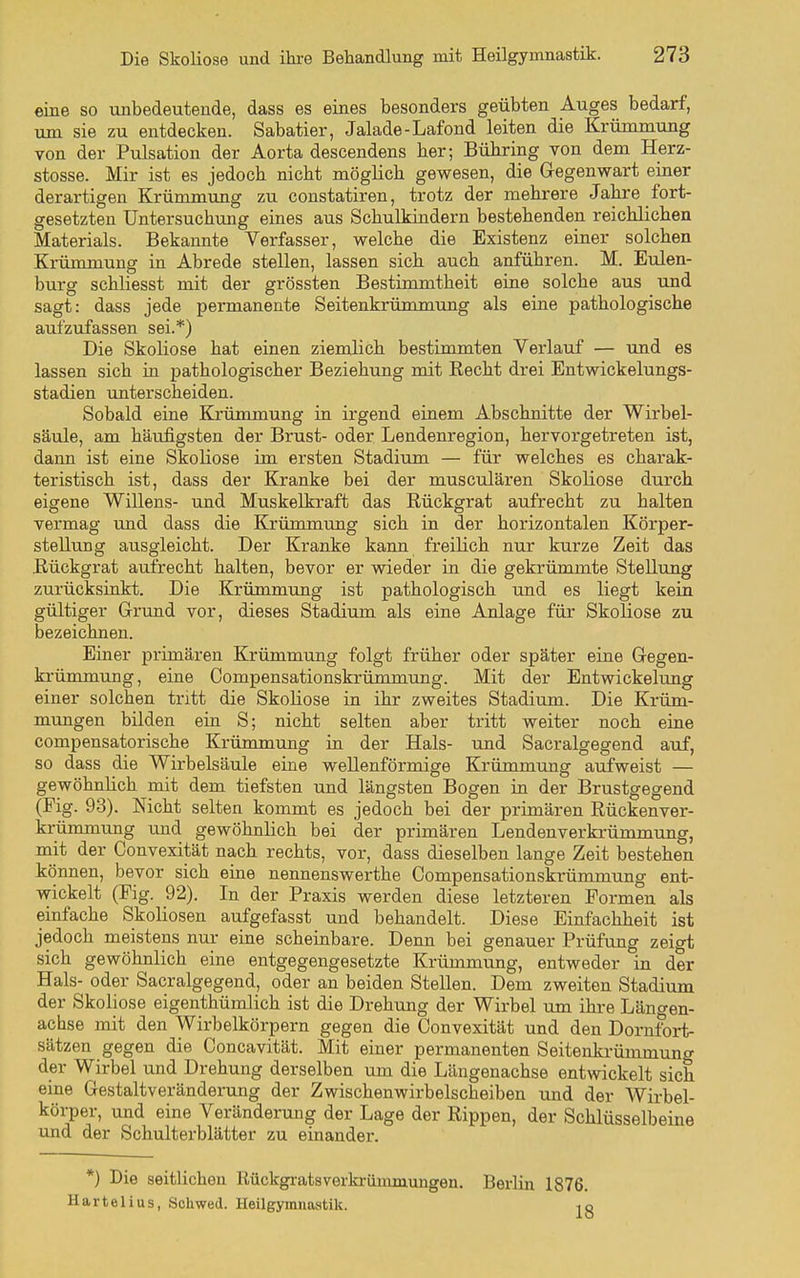 Die Skoliose und ihre Behandlung mit Heilgymnastik. 273

eine so unbedeutende, dass es eines besonders geübten Auges bedarf, um sie zu entdecken. Sabatier, Jalade-Lafond leiten die Krümmung von der Pulsation der Aorta descendens her; Bühring von dem Herzstosse. Mir ist es jedoch nicht möglich gewesen, die Gegenwart einer derartigen Krümmung zu constatiren, trotz der mehrere Jahre fortgesetzten Untersuchung eines aus Schulkindern bestehenden reichlichen Materials. Bekannte Verfasser, welche die Existenz einer solchen Krümmung in Abrede stellen, lassen sich auch anführen. M. Eulenburg schliesst mit der grössten Bestimmtheit eine solche aus und sagt: dass jede permanente Seitenkrümmung als eine pathologische aufzufassen sei.*)

Die Skoliose hat einen ziemlich bestimmten Verlauf — und es lassen sich in pathologischer Beziehung mit Recht drei Entwickelungsstadien unterscheiden.

Sobald eine Krümmung in irgend einem Abschnitte der Wirbelsäule, am häufigsten der Brust- oder Lendenregion, hervorgetreten ist, dann ist eine Skoliose im ersten Stadium — für welches es charakteristisch ist, dass der Kranke bei der musculären Skoliose durch eigene Willens- und Muskelkraft das Rückgrat aufrecht zu halten vermag und dass die Krümmung sich in der horizontalen Körperstellung ausgleicht. Der Kranke kann freilich nur kurze Zeit das Rückgrat aufrecht halten, bevor er wieder in die gekrümmte Stellung zurücksinkt. Die Krümmung ist pathologisch und es liegt kein gültiger Grund vor, dieses Stadium als eine Anlage für Skoliose zu bezeichnen.

Einer primären Krümmung folgt früher oder später eine Gegenkrümmung, eine Compensationskrümmung. Mit der Entwickelung einer solchen tritt die Skoliose in ihr zweites Stadium. Die Krümmungen bilden ein S; nicht selten aber tritt weiter noch eine compensatorische Krümmung in der Hals- und Sacralgegend auf, so dass die Wirbelsäule eine wellenförmige Krümmung aufweist — gewöhnlich mit dem tiefsten und längsten Bogen in der Brustgegend (Fig. 93). Nicht selten kommt es jedoch bei der primären Rückenverkrümmung und gewöhnlich bei der primären Lendenverkrümmung, mit der Convexität nach rechts, vor, dass dieselben lange Zeit bestehen können, bevor sich eine nennenswerthe Compensationskrümmung entwickelt (Fig. 92). In der Praxis werden diese letzteren Formen als einfache Skoliosen aufgefasst und behandelt. Diese Einfachheit ist jedoch meistens nur eine scheinbare. Denn bei genauer Prüfung zeigt sich gewöhnlich eine entgegengesetzte Krümmung, entweder in der Hals- oder Sacralgegend, oder an beiden Stellen. Dem zweiten Stadium der Skoliose eigenthümlich ist die Drehung der Wirbel um ihre Längenachse mit den Wirbelkörpern gegen die Convexität und den Dornfortsätzen gegen die Concavität. Mit einer permanenten Seitenkrümmung der Wirbel und Drehung derselben um die Längenachse entwickelt sich eine Gestaltveränderung der Zwischenwirbelscheiben und der Wirbelkörper, und eine Veränderung der Lage der Rippen, der Schlüsselbeine und der Schulterblätter zu einander.

*) Die seitlichen Rückgratsverkrümmungen. Berlin 1876.

Hartelius, Schwed. Heilgymnastik. 18